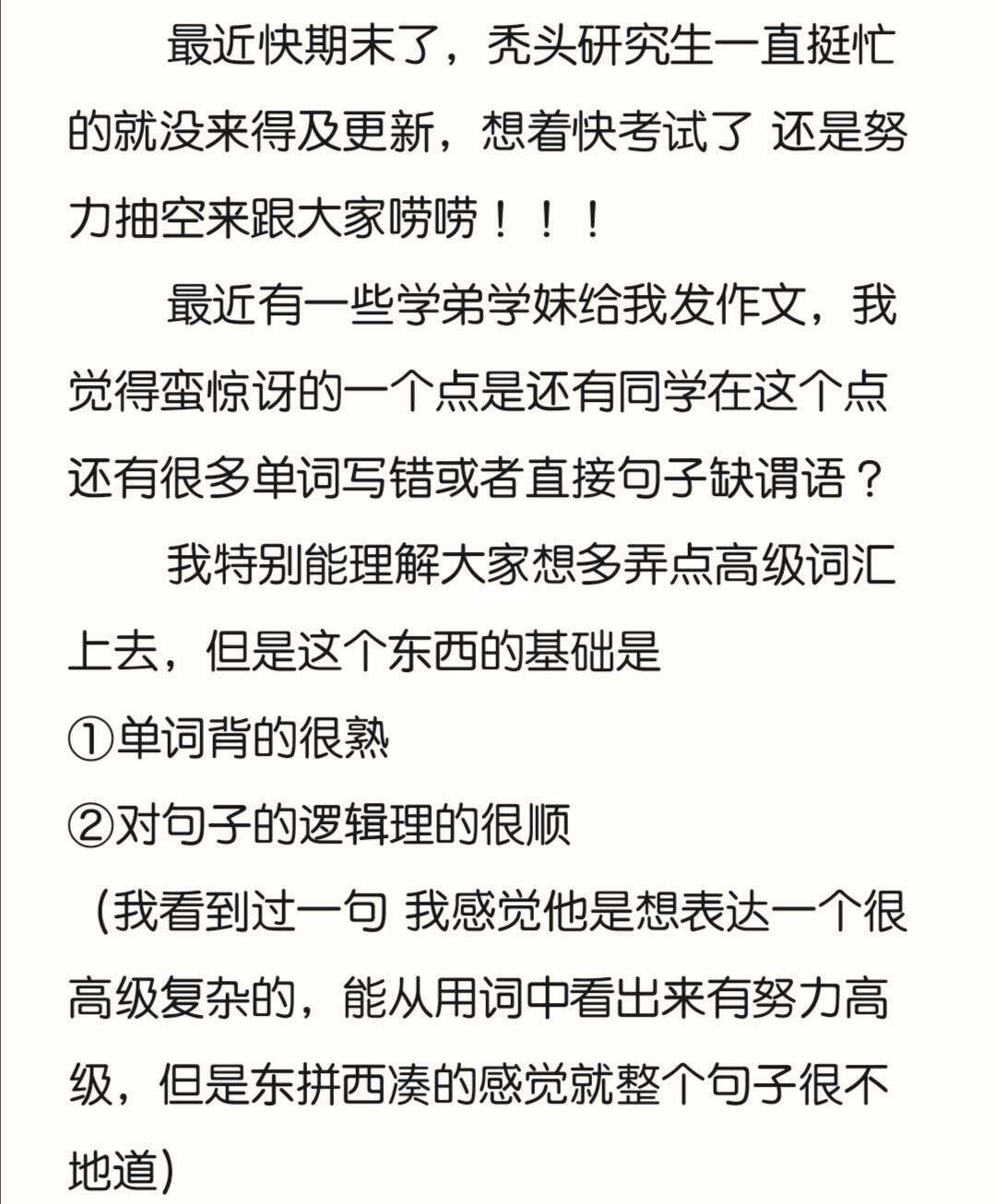 最近快期末了，秃头研究生一直挺忙的就没来得及更新，想着快考试了 还是努力抽空来跟大家唠唠！！！

最近有一些学弟学妹给我发作文，我觉得蛮惊讶的一个点是还有同学在这个点还有很多单词写错或者直接句子缺谓语？

我特别能理解大家想多弄点高级词汇上去，但是这个东西的基础是
①单词背的很熟
②对句子的逻辑理的很顺
（我看到过一句 我感觉他是想表达一个很高级复杂的，能从用词中看出来有努力高级，但是东拼西凑的感觉就整个句子很不地道）